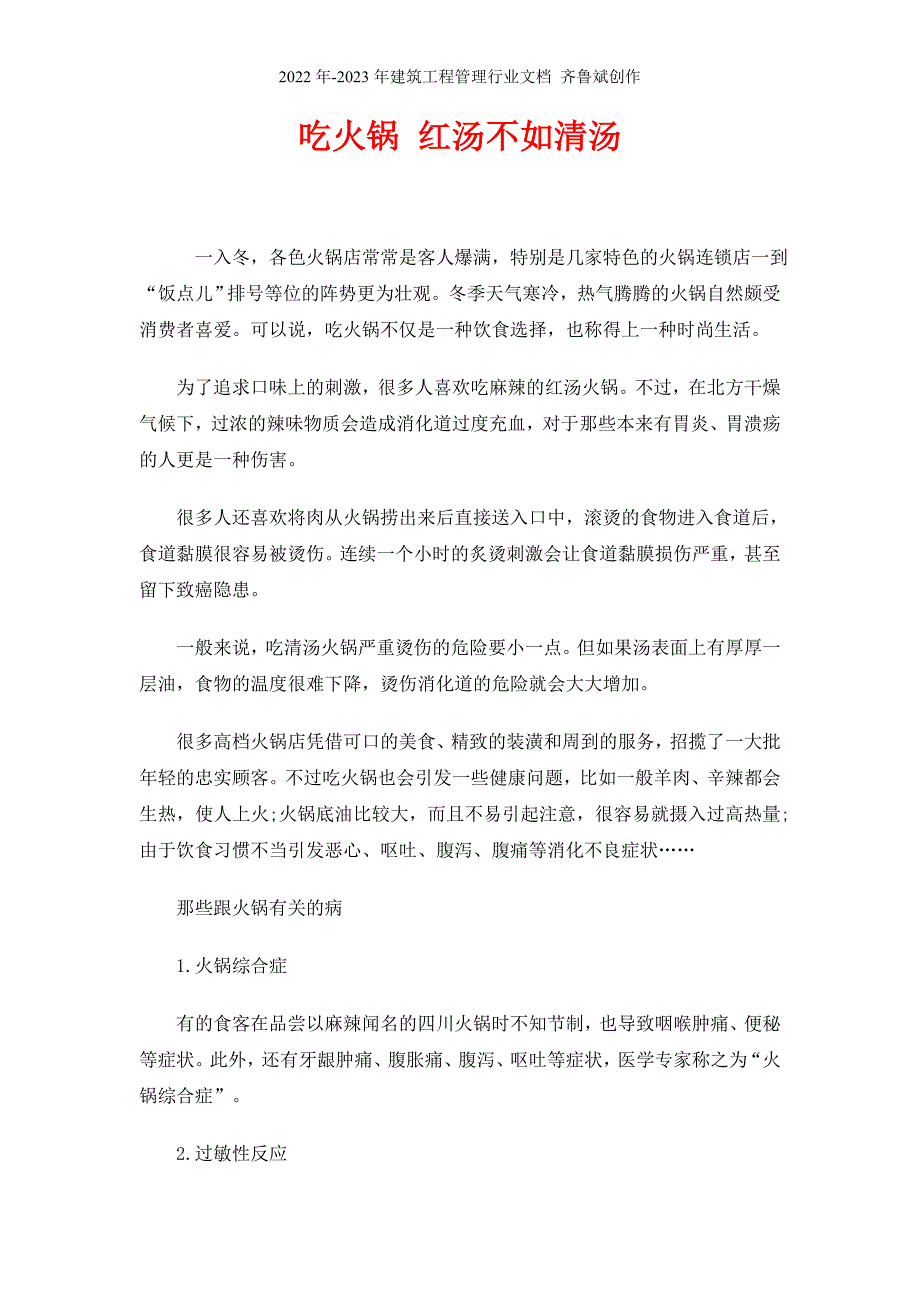 2022 年-2023 年建筑工程管理行业文档 齐鲁斌创作

吃火锅 红汤不如清汤

一入冬，各色火锅店常常是客人爆满，特别是几家特色的火锅连锁店一到“饭点儿”排号等位的阵势更为壮观。冬季天气寒冷，热气腾腾的火锅自然颇受消费者喜爱。可以说，吃火锅不仅是一种饮食选择，也称得上一种时尚生活。

为了追求口味上的刺激，很多人喜欢吃麻辣的红汤火锅。不过，在北方干燥气候下，过浓的辣味物质会造成消化道过度充血，对于那些本来有胃炎、胃溃疡的人更是一种伤害。

很多人还喜欢将肉从火锅捞出来后直接送入口中，滚烫的食物进入食道后，食道黏膜很容易被烫伤。连续一个小时的炙烫刺激会让食道黏膜损伤严重，甚至留下致癌隐患。

一般来说，吃清汤火锅严重烫伤的危险要小一点。但如果汤表面上有厚厚一层油，食物的温度很难下降，烫伤消化道的危险就会大大增加。

很多高档火锅店凭借可口的美食、精致的装潢和周到的服务，招揽了一大批年轻的忠实顾客。不过吃火锅也会引发一些健康问题，比如一般羊肉、辛辣都会生热，使人上火;火锅底油比较大，而且不易引起注意，很容易就摄入过高热量;由于饮食习惯不当引发恶心、呕吐、腹泻、腹痛等消化不良症状……

那些跟火锅有关的病

1.火锅综合症

有的食客在品尝以麻辣闻名的四川火锅时不知节制，也导致咽喉肿痛、便秘等症状。此外，还有牙龈肿痛、腹胀痛、腹泻、呕吐等症状，医学专家称之为“火锅综合症”。

2.过敏性反应